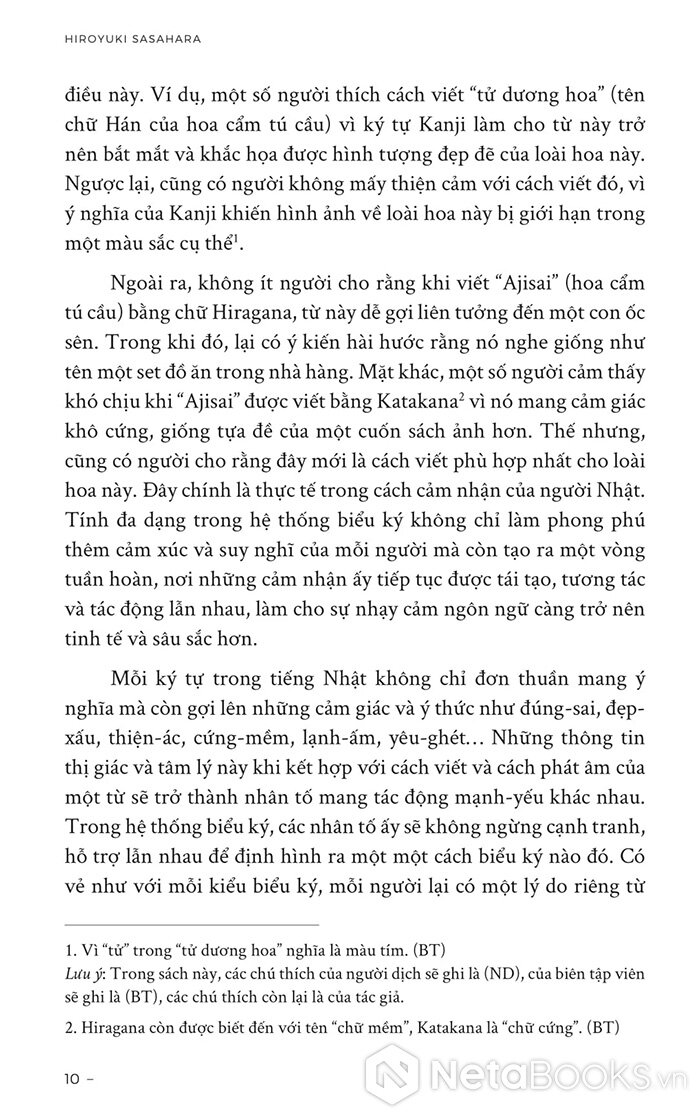 HIROYUKI SASAHARA

điều này. Ví dụ, một số người thích cách viết "tử dương hoa" (tên chữ Hán của hoa cẩm tú cầu) vì ký tự Kanji làm cho từ này trở nên bắt mắt và khắc họa được hình tượng đẹp đẽ của loài hoa này. Ngược lại, cũng có người không mấy thiện cảm với cách viết đó, vì ý nghĩa của Kanji khiến hình ảnh về loài hoa này bị giới hạn trong một màu sắc cụ thể$^1$.

Ngoài ra, không ít người cho rằng khi viết "Ajisai" (hoa cẩm tú cầu) bằng chữ Hiragana, từ này dễ gợi liên tưởng đến một con ốc sên. Trong khi đó, lại có ý kiến hài hước rằng nó nghe giống như tên một set đồ ăn trong nhà hàng. Mặt khác, một số người cảm thấy khó chịu khi "Ajisai" được viết bằng Katakana$^2$ vì nó mang cảm giác khô cứng, giống tựa đề của một cuốn sách ảnh hơn. Thế nhưng, cũng có người cho rằng đây mới là cách viết phù hợp nhất cho loài hoa này. Đây chính là thực tế trong cách cảm nhận của người Nhật. Tính đa dạng trong hệ thống biểu ký không chỉ làm phong phú thêm cảm xúc và suy nghĩ của mỗi người mà còn tạo ra một vòng tuần hoàn, nơi những cảm nhận ấy tiếp tục được tái tạo, tương tác và tác động lẫn nhau, làm cho sự nhạy cảm ngôn ngữ càng trở nên tinh tế và sâu sắc hơn.

Mỗi ký tự trong tiếng Nhật không chỉ đơn thuần mang ý nghĩa mà còn gợi lên những cảm giác và ý thức như đúng-sai, đẹp-xấu, thiện-ác, cứng-mềm, lạnh-ấm, yêu-ghét... Những thông tin thị giác và tâm lý này khi kết hợp với cách viết và cách phát âm của một từ sẽ trở thành nhân tố mang tác động mạnh-yếu khác nhau. Trong hệ thống biểu ký, các nhân tố ấy sẽ không ngừng cạnh tranh, hỗ trợ lẫn nhau để định hình ra một một cách biểu ký nào đó. Có vẻ như với mỗi kiểu biểu ký, mỗi người lại có một lý do riêng từ

1. Vì "tử" trong "tử dương hoa" nghĩa là màu tím. (BT)
Lưu ý: Trong sách này, các chú thích của người dịch sẽ ghi là (ND), của biên tập viên sẽ ghi là (BT), các chú thích còn lại là của tác giả.

2. Hiragana còn được biết đến với tên "chữ mềm", Katakana là "chữ cứng". (BT)

10 –

NetaBooks.vn